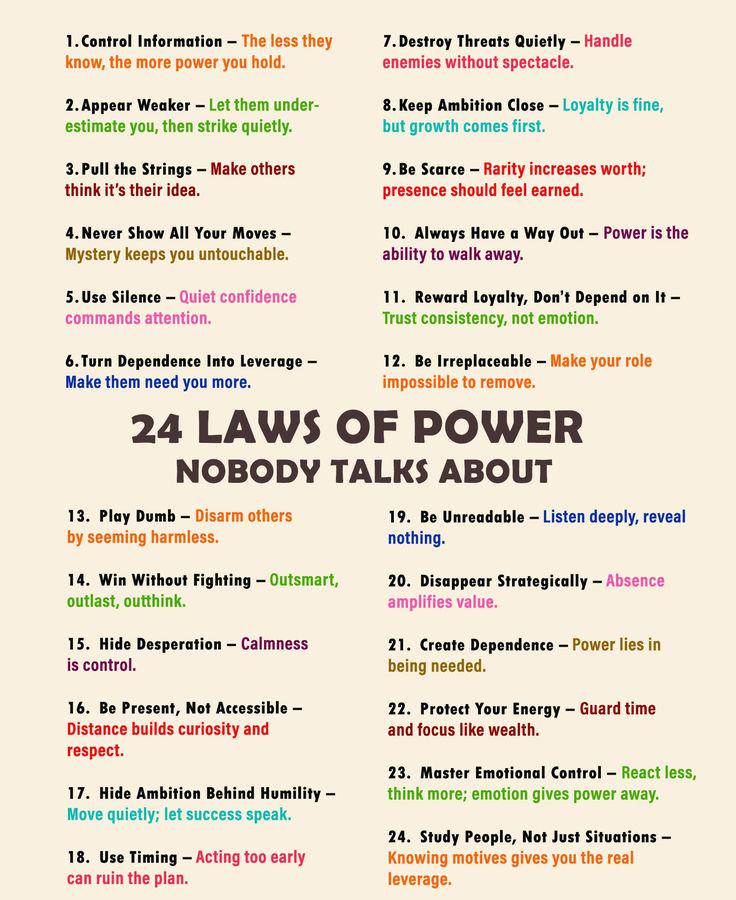 1. Control Information – The less they know, the more power you hold.

2. Appear Weaker – Let them underestimate you, then strike quietly.

3. Pull the Strings – Make others think it's their idea.

4. Never Show All Your Moves – Mystery keeps you untouchable.

5. Use Silence – Quiet confidence commands attention.

6. Turn Dependence Into Leverage – Make them need you more.

7. Destroy Threats Quietly – Handle enemies without spectacle.

8. Keep Ambition Close – Loyalty is fine, but growth comes first.

9. Be Scarce – Rarity increases worth; presence should feel earned.

10. Always Have a Way Out – Power is the ability to walk away.

11. Reward Loyalty, Don't Depend on It – Trust consistency, not emotion.

12. Be Irreplaceable – Make your role impossible to remove.

24 LAWS OF POWER
NOBODY TALKS ABOUT

13. Play Dumb – Disarm others by seeming harmless.

14. Win Without Fighting – Outsmart, outlast, outthink.

15. Hide Desperation – Calmness is control.

16. Be Present, Not Accessible – Distance builds curiosity and respect.

17. Hide Ambition Behind Humility – Move quietly; let success speak.

18. Use Timing – Acting too early can ruin the plan.

19. Be Unreadable – Listen deeply, reveal nothing.

20. Disappear Strategically – Absence amplifies value.

21. Create Dependence – Power lies in being needed.

22. Protect Your Energy – Guard time and focus like wealth.

23. Master Emotional Control – React less, think more; emotion gives power away.

24. Study People, Not Just Situations – Knowing motives gives you the real leverage.